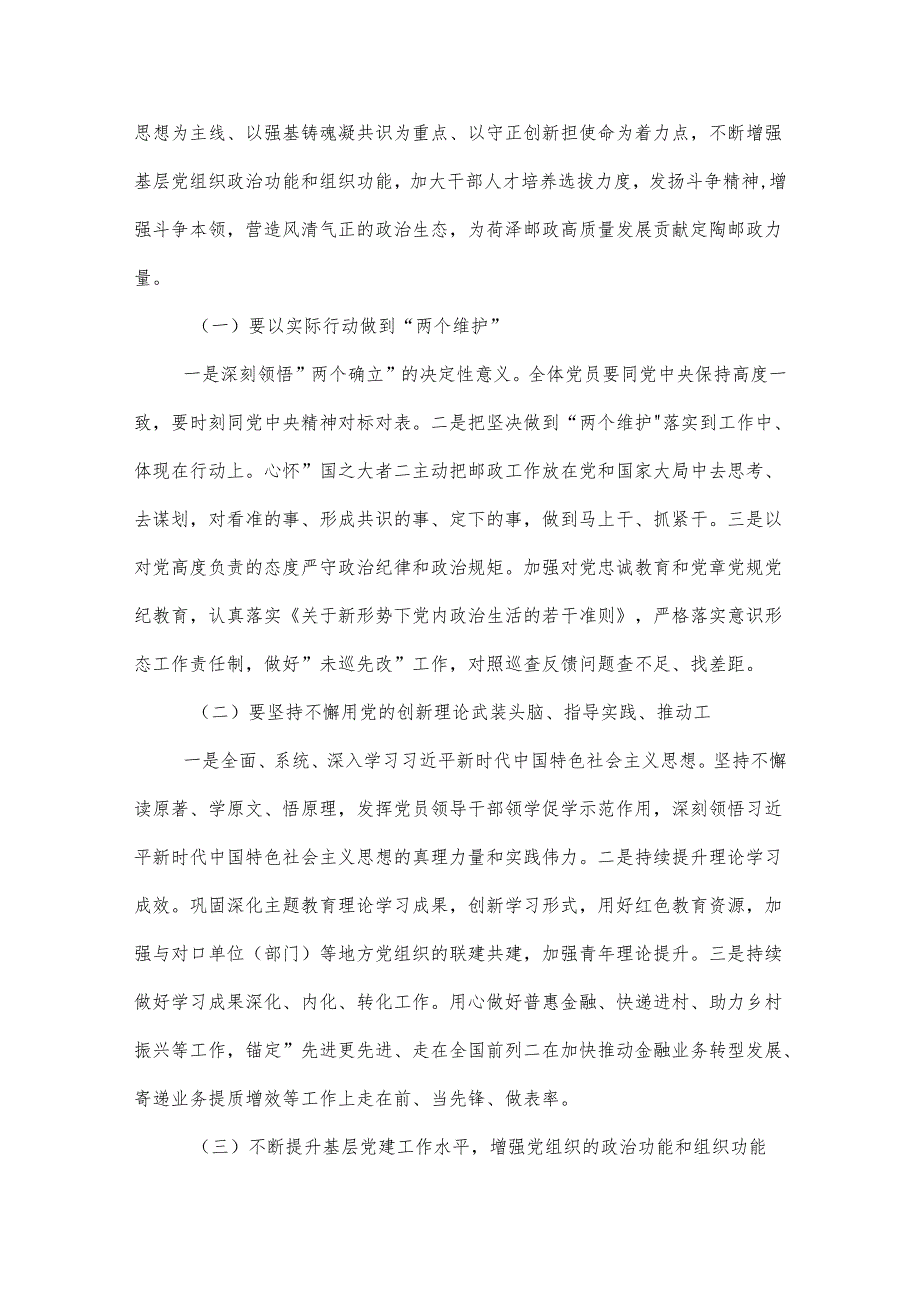 思想为主线、以强基铸魂凝共识为重点、以守正创新担使命为着力点，不断增强基层党组织政治功能和组织功能，加大干部人才培养选拔力度，发扬斗争精神,增强斗争本领，营造风清气正的政治生态，为荷泽邮政高质量发展贡献定陶邮政力量。

（一）要以实际行动做到“两个维护”

一是深刻领悟”两个确立”的决定性意义。全体党员要同党中央保持高度一致，要时刻同党中央精神对标对表。二是把坚决做到“两个维护"落实到工作中、体现在行动上。心怀”国之大者二主动把邮政工作放在党和国家大局中去思考、去谋划，对看准的事、形成共识的事、定下的事，做到马上干、抓紧干。三是以对党高度负责的态度严守政治纪律和政治规矩。加强对党忠诚教育和党章党规党纪教育，认真落实《关于新形势下党内政治生活的若干准则》，严格落实意识形态工作责任制，做好”未巡先改”工作，对照巡查反馈问题查不足、找差距。

（二）要坚持不懈用党的创新理论武装头脑、指导实践、推动工

一是全面、系统、深入学习习近平新时代中国特色社会主义思想。坚持不懈读原著、学原文、悟原理，发挥党员领导干部领学促学示范作用，深刻领悟习近平新时代中国特色社会主义思想的真理力量和实践伟力。二是持续提升理论学习成效。巩固深化主题教育理论学习成果，创新学习形式，用好红色教育资源，加强与对口单位（部门）等地方党组织的联建共建，加强青年理论提升。三是持续做好学习成果深化、内化、转化工作。用心做好普惠金融、快递进村、助力乡村振兴等工作，锚定”先进更先进、走在全国前列二在加快推动金融业务转型发展、寄递业务提质增效等工作上走在前、当先锋、做表率。

（三）不断提升基层党建工作水平，增强党组织的政治功能和组织功能